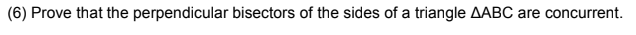 (6) Prove that the perpendicular bisectors of the sides of a triangle $\Delta ABC$ are concurrent.